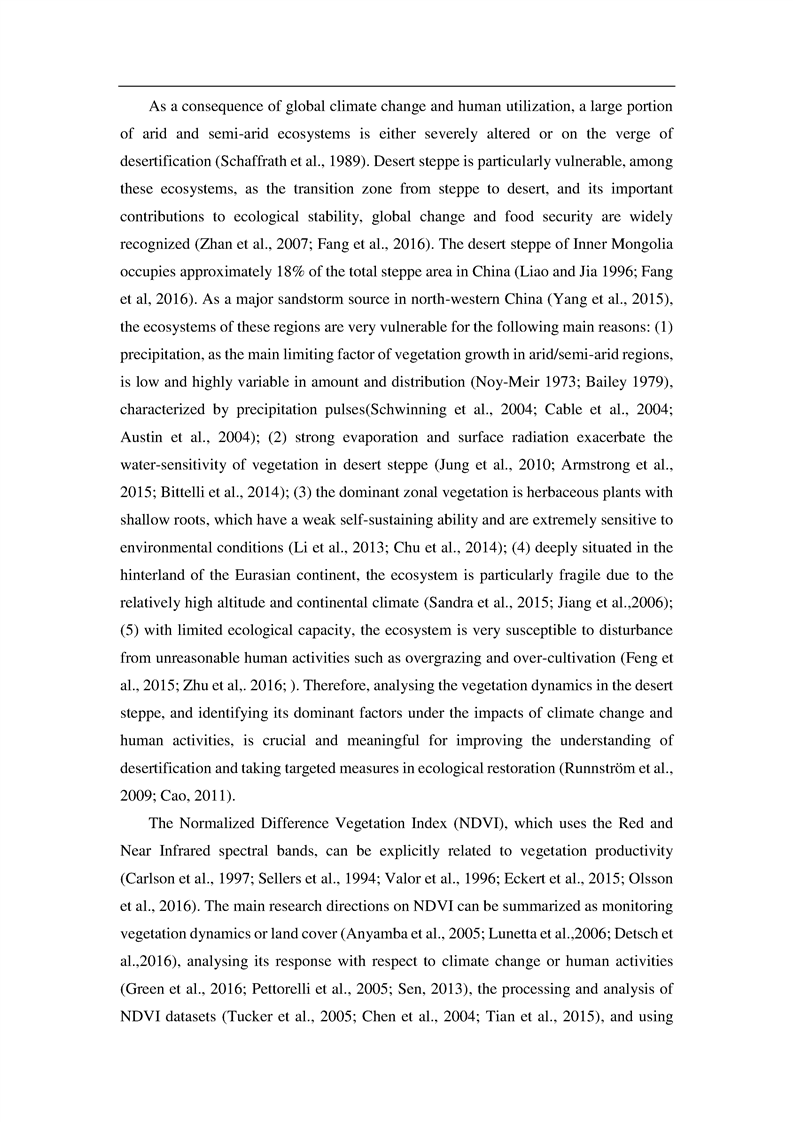 As a consequence of global climate change and human utilization, a large portion of arid and semi-arid ecosystems is either severely altered or on the verge of desertification (Schaffrath et al., 1989). Desert steppe is particularly vulnerable, among these ecosystems, as the transition zone from steppe to desert, and its important contributions to ecological stability, global change and food security are widely recognized (Zhan et al., 2007; Fang et al., 2016). The desert steppe of Inner Mongolia occupies approximately 18% of the total steppe area in China (Liao and Jia 1996; Fang et al, 2016). As a major sandstorm source in north-western China (Yang et al., 2015), the ecosystems of these regions are very vulnerable for the following main reasons: (1) precipitation, as the main limiting factor of vegetation growth in arid/semi-arid regions, is low and highly variable in amount and distribution (Noy-Meir 1973; Bailey 1979), characterized by precipitation pulses(Schwinning et al., 2004; Cable et al., 2004; Austin et al., 2004); (2) strong evaporation and surface radiation exacerbate the water-sensitivity of vegetation in desert steppe (Jung et al., 2010; Armstrong et al., 2015; Bittelli et al., 2014); (3) the dominant zonal vegetation is herbaceous plants with shallow roots, which have a weak self-sustaining ability and are extremely sensitive to environmental conditions (Li et al., 2013; Chu et al., 2014); (4) deeply situated in the hinterland of the Eurasian continent, the ecosystem is particularly fragile due to the relatively high altitude and continental climate (Sandra et al., 2015; Jiang et al.,2006); (5) with limited ecological capacity, the ecosystem is very susceptible to disturbance from unreasonable human activities such as overgrazing and over-cultivation (Feng et al., 2015; Zhu et al,. 2016; ). Therefore, analysing the vegetation dynamics in the desert steppe, and identifying its dominant factors under the impacts of climate change and human activities, is crucial and meaningful for improving the understanding of desertification and taking targeted measures in ecological restoration (Runnström et al., 2009; Cao, 2011).

The Normalized Difference Vegetation Index (NDVI), which uses the Red and Near Infrared spectral bands, can be explicitly related to vegetation productivity (Carlson et al., 1997; Sellers et al., 1994; Valor et al., 1996; Eckert et al., 2015; Olsson et al., 2016). The main research directions on NDVI can be summarized as monitoring vegetation dynamics or land cover (Anyamba et al., 2005; Lunetta et al.,2006; Detsch et al.,2016), analysing its response with respect to climate change or human activities (Green et al., 2016; Pettorelli et al., 2005; Sen, 2013), the processing and analysis of NDVI datasets (Tucker et al., 2005; Chen et al., 2004; Tian et al., 2015), and using